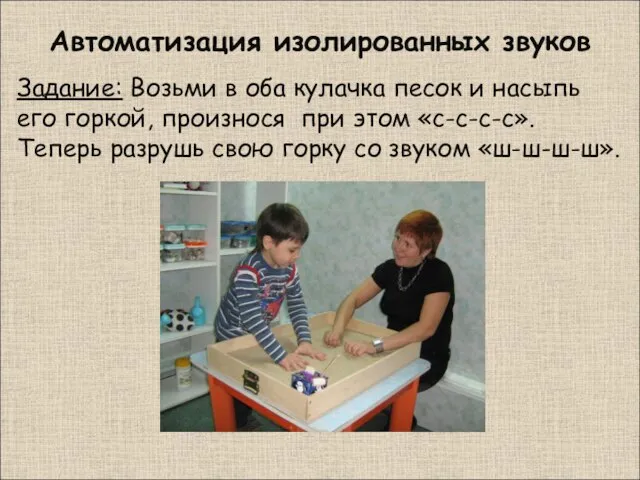 Автоматизация изолированных звуков

Задание: Возьми в оба кулачка песок и насыпь его горкой, произнося при этом «с-с-с-с». Теперь разрушь свою горку со звуком «ш-ш-ш-ш».